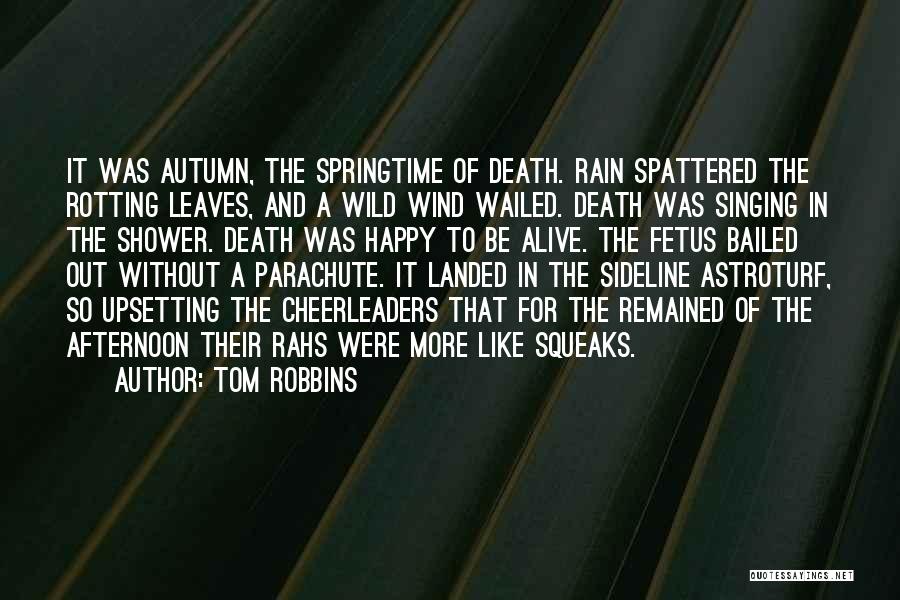 IT WAS AUTUMN, THE SPRINGTIME OF DEATH. RAIN SPATTERED THE ROTTING LEAVES, AND A WILD WIND WAILED. DEATH WAS SINGING IN THE SHOWER. DEATH WAS HAPPY TO BE ALIVE. THE FETUS BAILED OUT WITHOUT A PARACHUTE. IT LANDED IN THE SIDELINE ASTROTURF, SO UPSETTING THE CHEERLEADERS THAT FOR THE REMAINED OF THE AFTERNOON THEIR RAHS WERE MORE LIKE SQUEAKS.

AUTHOR: TOM ROBBINS

QUOTESSAYINGS.NET